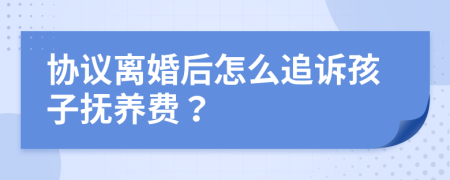 协议离婚后怎么追诉孩子抚养费？